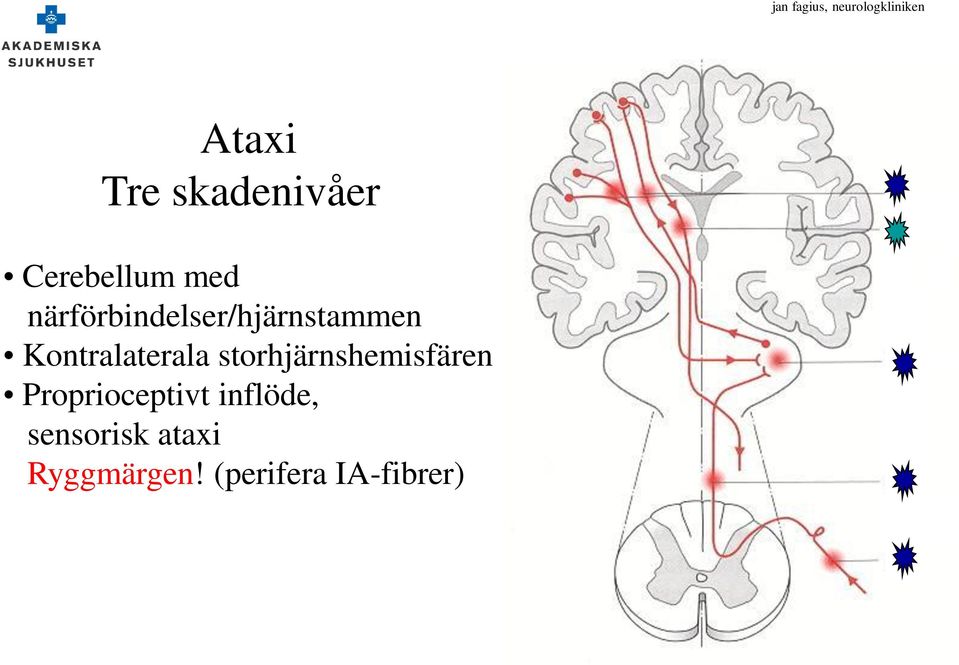 AKADEMISKA SJUKHUSET

jan fagius, neurologkliniken

Ataxi
Tre skadenivåer

• Cerebellum med närförbindelser/hjärnstammen
• Kontralaterala storhjärnshemisfären
• Proprioceptivt inflöde, sensorisk ataxi
Ryggmärgen! (perifera IA-fibrer)